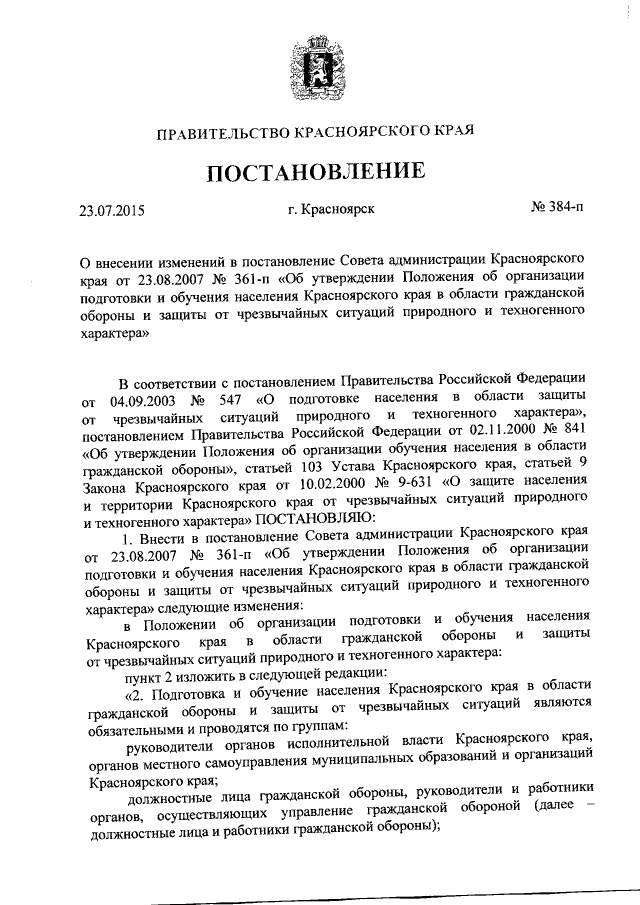 ПРАВИТЕЛЬСТВО КРАСНОЯРСКОГО КРАЯ

ПОСТАНОВЛЕНИЕ

23.07.2015 г. Красноярск № 384-п

О внесении изменений в постановление Совета администрации Красноярского края от 23.08.2007 № 361-п «Об утверждении Положения об организации подготовки и обучения населения Красноярского края в области гражданской обороны и защиты от чрезвычайных ситуаций природного и техногенного характера»

В соответствии с постановлением Правительства Российской Федерации от 04.09.2003 № 547 «О подготовке населения в области защиты от чрезвычайных ситуаций природного и техногенного характера», постановлением Правительства Российской Федерации от 02.11.2000 № 841 «Об утверждении Положения об организации обучения населения в области гражданской обороны», статьей 103 Устава Красноярского края, статьей 9 Закона Красноярского края от 10.02.2000 № 9-631 «О защите населения и территории Красноярского края от чрезвычайных ситуаций природного и техногенного характера» ПОСТАНОВЛЯЮ:

1. Внести в постановление Совета администрации Красноярского края от 23.08.2007 № 361-п «Об утверждении Положения об организации подготовки и обучения населения Красноярского края в области гражданской обороны и защиты от чрезвычайных ситуаций природного и техногенного характера» следующие изменения:

в Положении об организации подготовки и обучения населения Красноярского края в области гражданской обороны и защиты от чрезвычайных ситуаций природного и техногенного характера:

пункт 2 изложить в следующей редакции:

«2. Подготовка и обучение населения Красноярского края в области гражданской обороны и защиты от чрезвычайных ситуаций являются обязательными и проводятся по группам:

руководители органов исполнительной власти Красноярского края, органов местного самоуправления муниципальных образований и организаций Красноярского края;

должностные лица гражданской обороны, руководители и работники органов, осуществляющих управление гражданской обороной (далее – должностные лица и работники гражданской обороны);